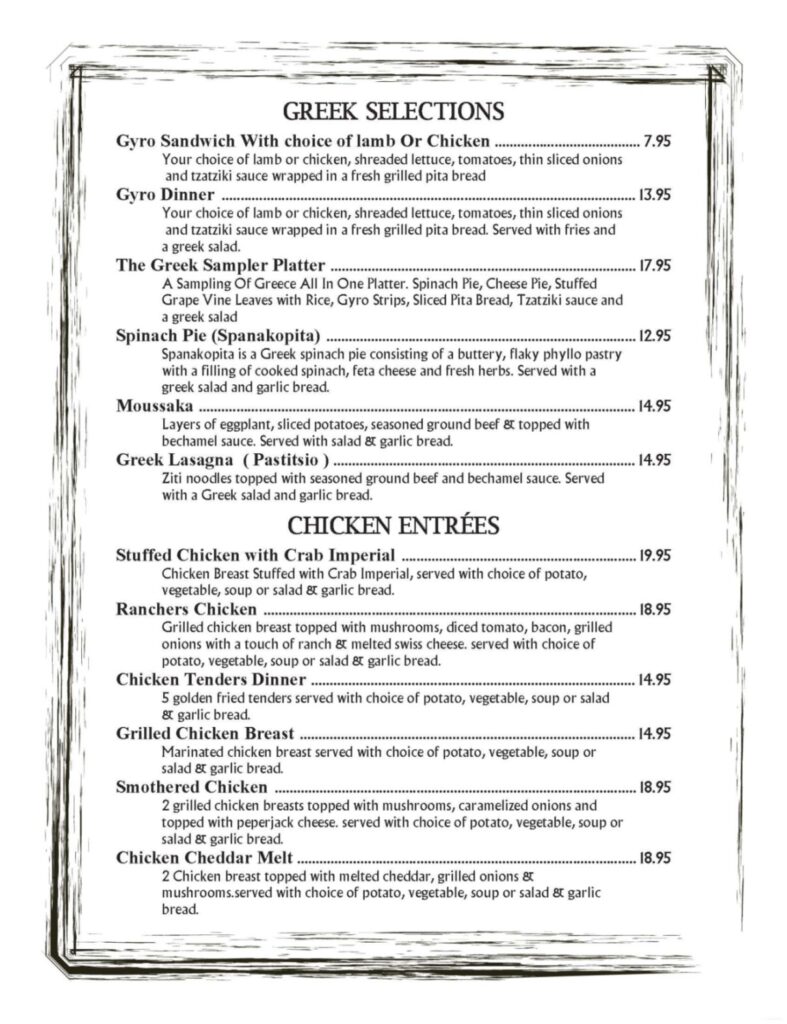 GREEK SELECTIONS

Gyro Sandwich With choice of lamb Or Chicken 7.95

Your choice of lamb or chicken, shreaded lettuce, tomatoes, thin sliced onions and tzatziki sauce wrapped in a fresh grilled pita bread

Gyro Dinner 13.95

Your choice of lamb or chicken, shreaded lettuce, tomatoes, thin sliced onions and tzatziki sauce wrapped in a fresh grilled pita bread. Served with fries and a greek salad.

The Greek Sampler Platter 17.95

A Sampling Of Greece All In One Platter. Spinach Pie, Cheese Pie, Stuffed Grape Vine Leaves with Rice, Gyro Strips, Sliced Pita Bread, Tzatziki sauce and a greek salad

Spinach Pie (Spanakopita) 12.95

Spanakopita is a Greek spinach pie consisting of a buttery, flaky phyllo pastry with a filling of cooked spinach, feta cheese and fresh herbs. Served with a greek salad and garlic bread.

Moussaka 14.95

Layers of eggplant, sliced potatoes, seasoned ground beef & topped with bechamel sauce. Served with salad & garlic bread.

Greek Lasagna ( Pastitsio ) 14.95

Ziti noodles topped with seasoned ground beef and bechamel sauce. Served with a Greek salad and garlic bread.

CHICKEN ENTRÉES

Stuffed Chicken with Crab Imperial 19.95

Chicken Breast Stuffed with Crab Imperial, served with choice of potato, vegetable, soup or salad & garlic bread.

Ranchers Chicken 18.95

Grilled chicken breast topped with mushrooms, diced tomato, bacon, grilled onions with a touch of ranch & melted swiss cheese. served with choice of potato, vegetable, soup or salad & garlic bread.

Chicken Tenders Dinner 14.95

5 golden fried tenders served with choice of potato, vegetable, soup or salad & garlic bread.

Grilled Chicken Breast 14.95

Marinated chicken breast served with choice of potato, vegetable, soup or salad & garlic bread.

Smothered Chicken 18.95

2 grilled chicken breasts topped with mushrooms, caramelized onions and topped with peperjack cheese. served with choice of potato, vegetable, soup or salad & garlic bread.

Chicken Cheddar Melt 18.95

2 Chicken breast topped with melted cheddar, grilled onions & mushrooms.served with choice of potato, vegetable, soup or salad & garlic bread.